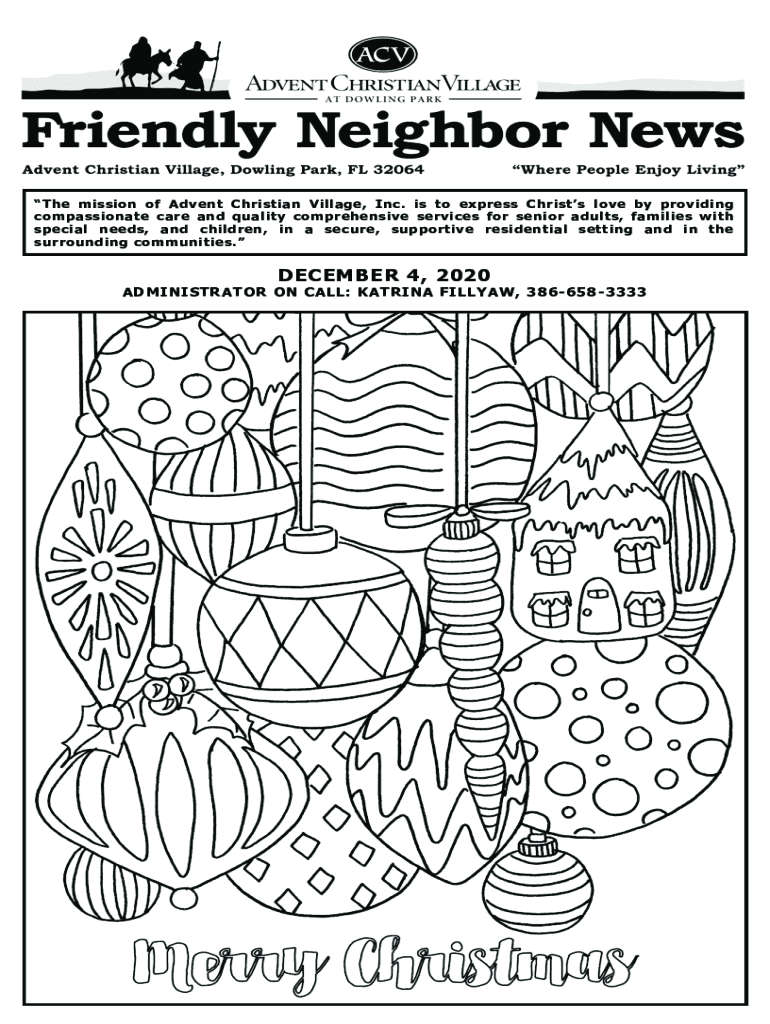 ACV
ADVENT CHRISTIAN VILLAGE
AT DOWLING PARK

Friendly Neighbor News

Advent Christian Village, Dowling Park, FL 32064

"Where People Enjoy Living"

"The mission of Advent Christian Village, Inc. is to express Christ's love by providing compassionate care and quality comprehensive services for senior adults, families with special needs, and children, in a secure, supportive residential setting and in the surrounding communities."

DECEMBER 4, 2020
ADMINISTRATOR ON CALL: KATRINA FILLYAW, 386-658-3333

Merry Christmas